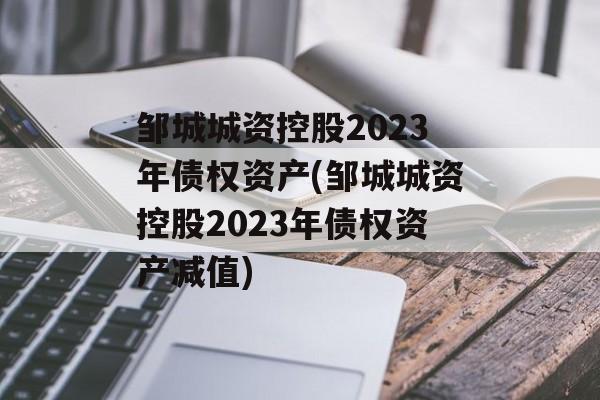 邹城城资控股2023年债权资产(邹城城资控股2023年债权资产减值)